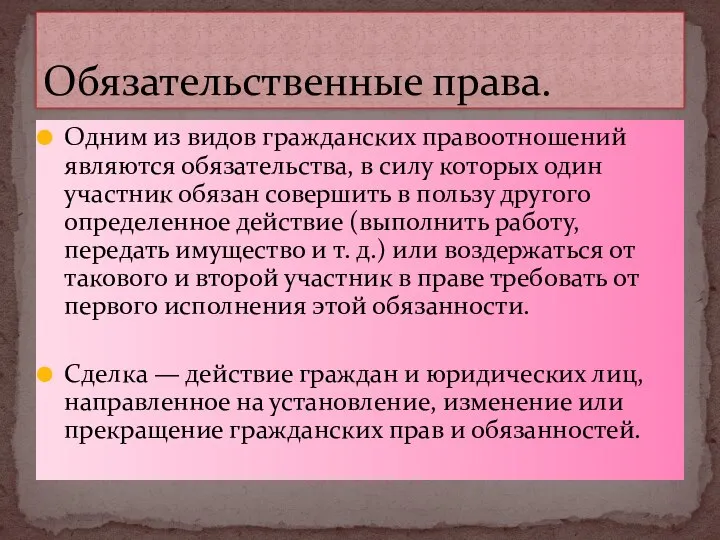 Обязательственные права.

Одним из видов гражданских правоотношений являются обязательства, в силу которых один участник обязан совершить в пользу другого определенное действие (выполнить работу, передать имущество и т. д.) или воздержаться от такового и второй участник в праве требовать от первого исполнения этой обязанности.

Сделка — действие граждан и юридических лиц, направленное на установление, изменение или прекращение гражданских прав и обязанностей.